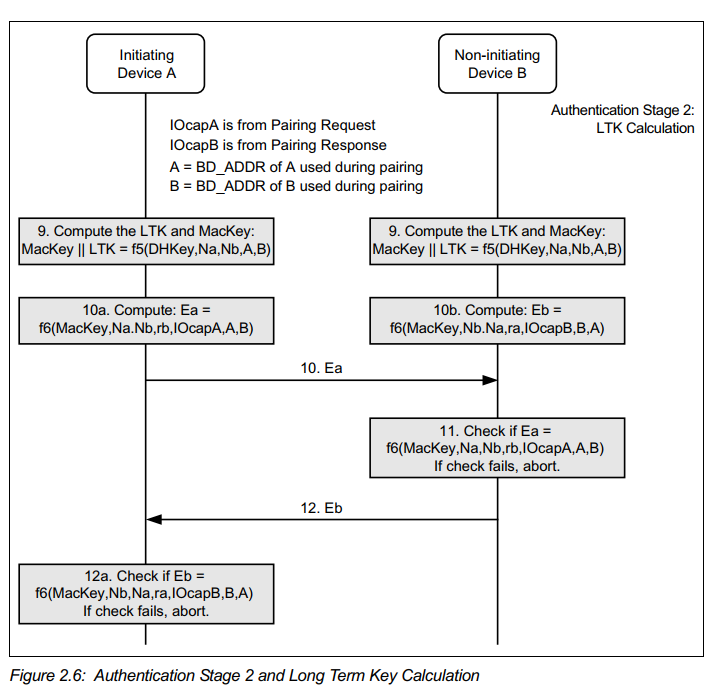 Initiating Device A

Non-initiating Device B

Authentication Stage 2: LTK Calculation

IOcapA is from Pairing Request
IOcapB is from Pairing Response
A = BD_ADDR of A used during pairing
B = BD_ADDR of B used during pairing

9. Compute the LTK and MacKey: MacKey || LTK = f5(DHKey,Na,Nb,A,B)

9. Compute the LTK and MacKey: MacKey || LTK = f5(DHKey,Na,Nb,A,B)

10a. Compute: Ea = f6(MacKey,Na.Nb,rb,IOcapA,A,B)

10b. Compute: Eb = f6(MacKey,Nb.Na,ra,IOcapB,B,A)

10. Ea

11. Check if Ea = f6(MacKey,Na,Nb,rb,IOcapA,A,B) If check fails, abort.

12. Eb

12a. Check if Eb = f6(MacKey,Nb,Na,ra,IOcapB,B,A) If check fails, abort.

Figure 2.6: Authentication Stage 2 and Long Term Key Calculation